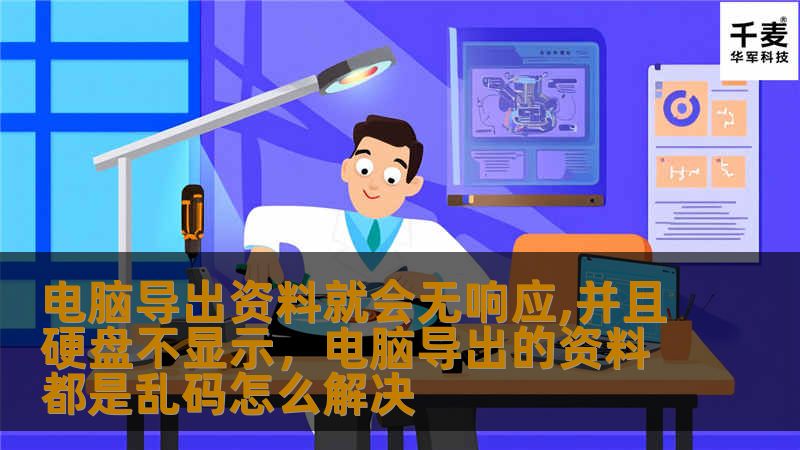 千麦®
华军科技

电脑导出资料就会无响应,并且硬盘不显示，电脑导出的资料都是乱码怎么解决